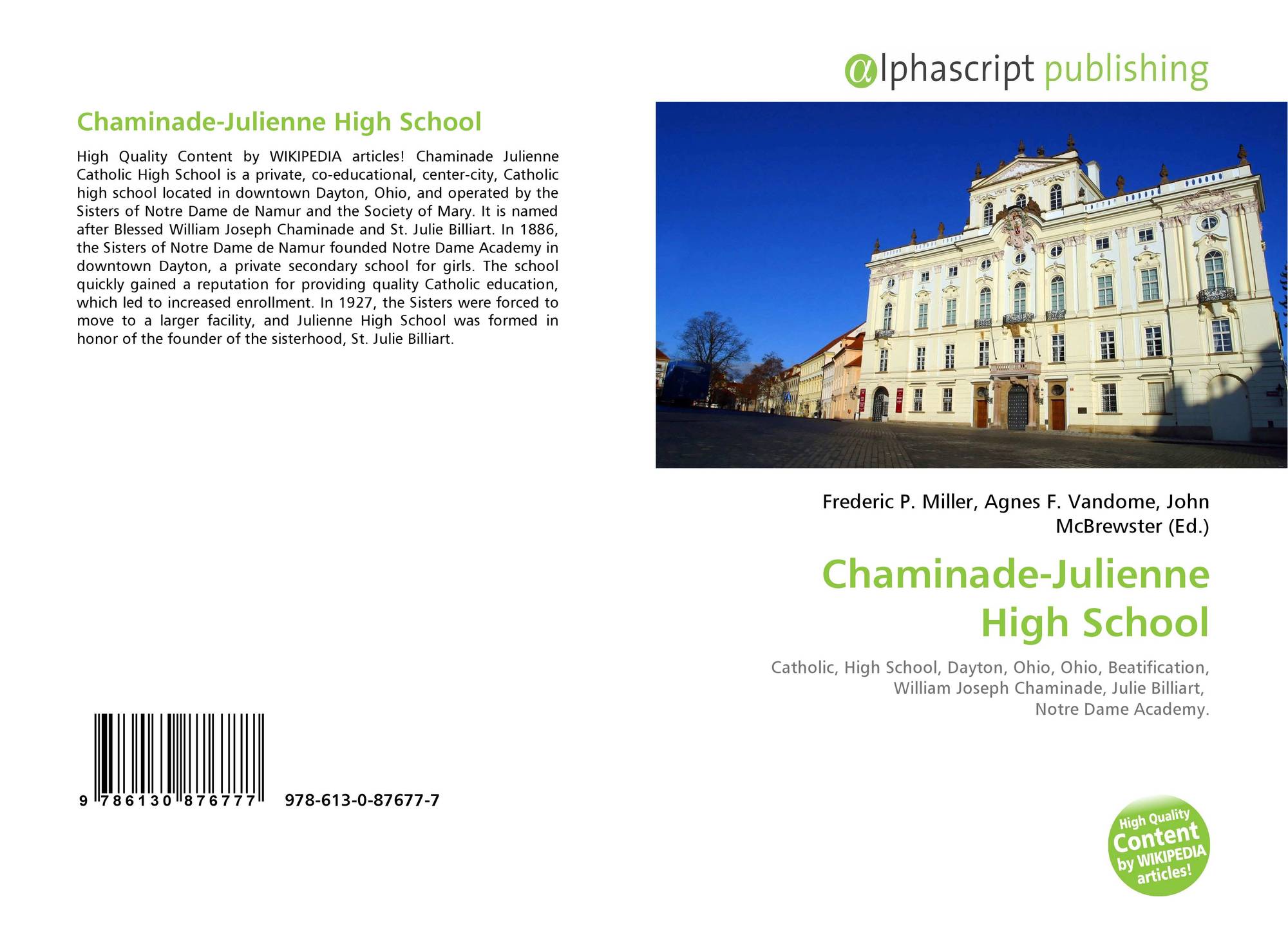 Chaminade-Julienne High School

High Quality Content by WIKIPEDIA articles! Chaminade Julienne Catholic High School is a private, co-educational, center-city, Catholic high school located in downtown Dayton, Ohio, and operated by the Sisters of Notre Dame de Namur and the Society of Mary. It is named after Blessed William Joseph Chaminade and St. Julie Billiart. In 1886, the Sisters of Notre Dame de Namur founded Notre Dame Academy in downtown Dayton, a private secondary school for girls. The school quickly gained a reputation for providing quality Catholic education, which led to increased enrollment. In 1927, the Sisters were forced to move to a larger facility, and Julienne High School was formed in honor of the founder of the sisterhood, St. Julie Billiart.

9 786130 876777 978-613-0-87677-7

alphascript publishing

Frederic P. Miller, Agnes F. Vandome, John McBrewster (Ed.)

Chaminade-Julienne High School

Catholic, High School, Dayton, Ohio, Ohio, Beatification, William Joseph Chaminade, Julie Billiart, Notre Dame Academy.

High Quality Content by WIKIPEDIA articles!